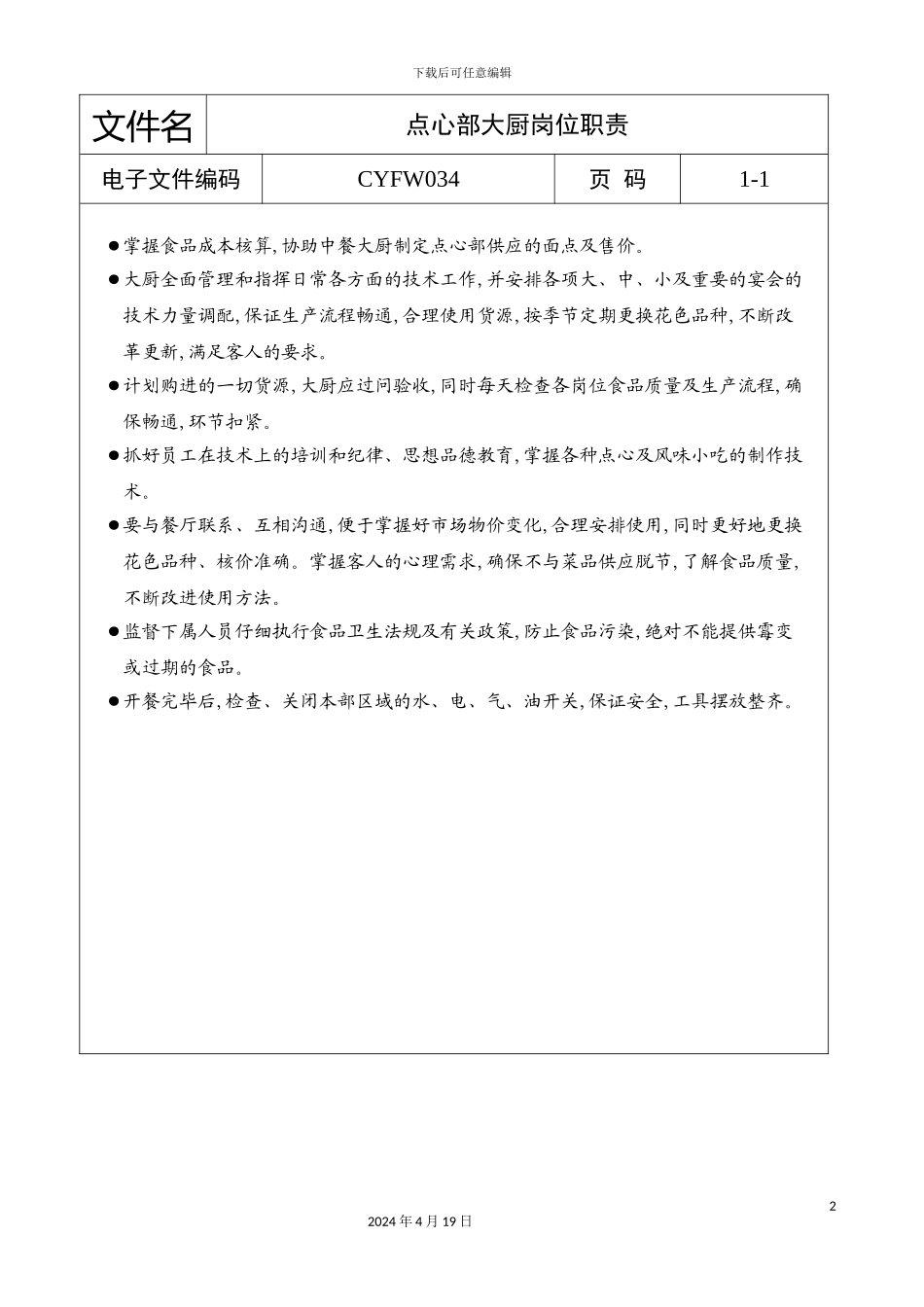 下载后可任意编辑

| 文件名 | 点心部大厨岗位职责 | | |
|---|---|---|---|
| 电子文件编码 | CYFW034 | 页 码 | 1-1 |

●掌握食品成本核算,协助中餐大厨制定点心部供应的面点及售价。

●大厨全面管理和指挥日常各方面的技术工作,并安排各项大、中、小及重要的宴会的技术力量调配,保证生产流程畅通,合理使用货源,按季节定期更换花色品种,不断改革更新,满足客人的要求。

●计划购进的一切货源,大厨应过问验收,同时每天检查各岗位食品质量及生产流程,确保畅通,环节扣紧。

●抓好员工在技术上的培训和纪律、思想品德教育,掌握各种点心及风味小吃的制作技术。

●要与餐厅联系、互相沟通,便于掌握好市场物价变化,合理安排使用,同时更好地更换花色品种、核价准确。掌握客人的心理需求,确保不与菜品供应脱节,了解食品质量,不断改进使用方法。

●监督下属人员仔细执行食品卫生法规及有关政策,防止食品污染,绝对不能提供霉变或过期的食品。

●开餐完毕后,检查、关闭本部区域的水、电、气、油开关,保证安全,工具摆放整齐。

2

2024年4月19日